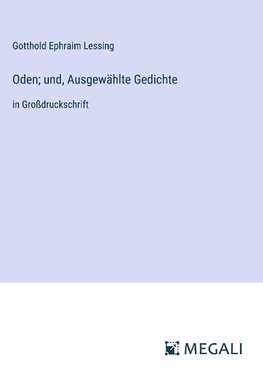 Gotthold Ephraim Lessing

Oden; und, Ausgewählte Gedichte

in Großdruckschrift

MEGALI